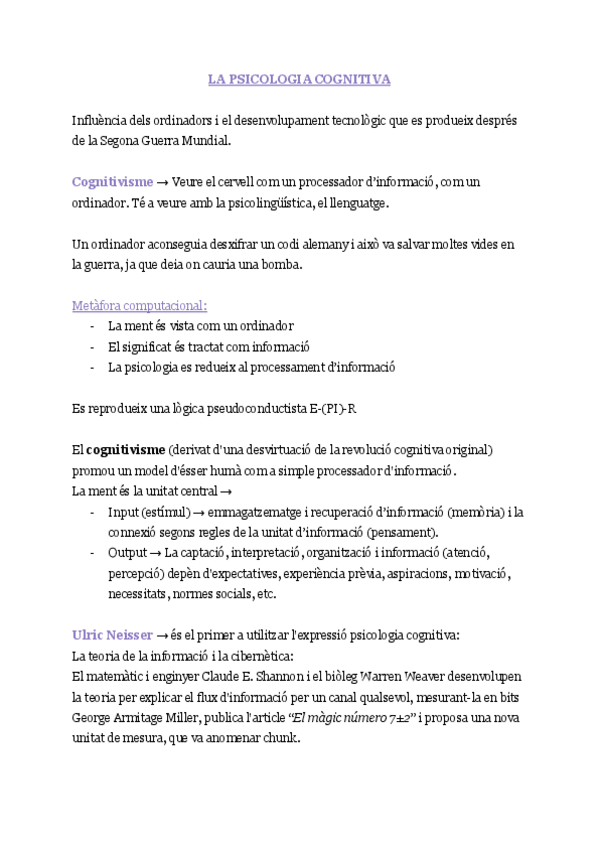 LA PSICOLOGIA COGNITIVA

Influència dels ordinadors i el desenvolupament tecnològic que es produeix després de la Segona Guerra Mundial.

Cognitivisme → Veure el cervell com un processador d'informació, com un ordinador. Té a veure amb la psicolingüística, el llenguatge.

Un ordinador aconseguia desxifrar un codi alemany i això va salvar moltes vides en la guerra, ja que deia on cauria una bomba.

Metàfora computacional:
- La ment és vista com un ordinador
- El significat és tractat com informació
- La psicologia es redueix al processament d'informació

Es reprodueix una lògica pseudoconductista E-(PI)-R

El cognitivisme (derivat d'una desvirtuació de la revolució cognitiva original) promou un model d'ésser humà com a simple processador d'informació.
La ment és la unitat central →
- Input (estímul) → emmagatzematge i recuperació d'informació (memòria) i la connexió segons regles de la unitat d'informació (pensament).
- Output → La captació, interpretació, organització i informació (atenció, percepció) depèn d'expectatives, experiència prèvia, aspiracions, motivació, necessitats, normes socials, etc.

Ulric Neisser → és el primer a utilitzar l'expressió psicologia cognitiva:
La teoria de la informació i la cibernètica:
El matemàtic i enginyer Claude E. Shannon i el biòleg Warren Weaver desenvolupen la teoria per explicar el flux d'informació per un canal qualsevol, mesurant-la en bits George Armitage Miller, publica l'article "El màgic número 7±2" i proposa una nova unitat de mesura, que va anomenar chunk.